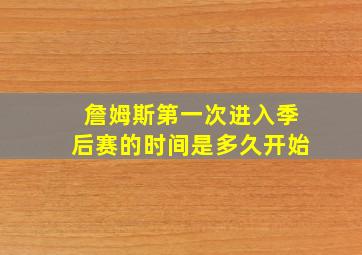 詹姆斯第一次进入季后赛的时间是多久开始